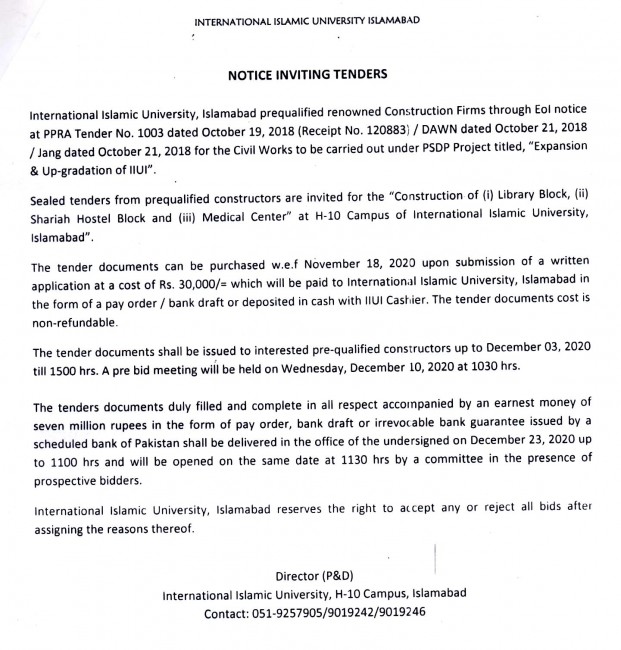 INTERNATIONAL ISLAMIC UNIVERSITY ISLAMABAD

NOTICE INVITING TENDERS

International Islamic University, Islamabad prequalified renowned Construction Firms through EoI notice at PPRA Tender No. 1003 dated October 19, 2018 (Receipt No. 120883) / DAWN dated October 21, 2018 / Jang dated October 21, 2018 for the Civil Works to be carried out under PSDP Project titled, "Expansion & Up-gradation of IIUI".

Sealed tenders from prequalified constructors are invited for the "Construction of (i) Library Block, (ii) Shariah Hostel Block and (iii) Medical Center" at H-10 Campus of International Islamic University, Islamabad".

The tender documents can be purchased w.e.f November 18, 2020 upon submission of a written application at a cost of Rs. 30,000/= which will be paid to International Islamic University, Islamabad in the form of a pay order / bank draft or deposited in cash with IIUI Cashier. The tender documents cost is non-refundable.

The tender documents shall be issued to interested pre-qualified constructors up to December 03, 2020 till 1500 hrs. A pre bid meeting will be held on Wednesday, December 10, 2020 at 1030 hrs.

The tenders documents duly filled and complete in all respect accompanied by an earnest money of seven million rupees in the form of pay order, bank draft or irrevocable bank guarantee issued by a scheduled bank of Pakistan shall be delivered in the office of the undersigned on December 23, 2020 up to 1100 hrs and will be opened on the same date at 1130 hrs by a committee in the presence of prospective bidders.

International Islamic University, Islamabad reserves the right to accept any or reject all bids after assigning the reasons thereof.

Director (P&D)
International Islamic University, H-10 Campus, Islamabad
Contact: 051-9257905/9019242/9019246